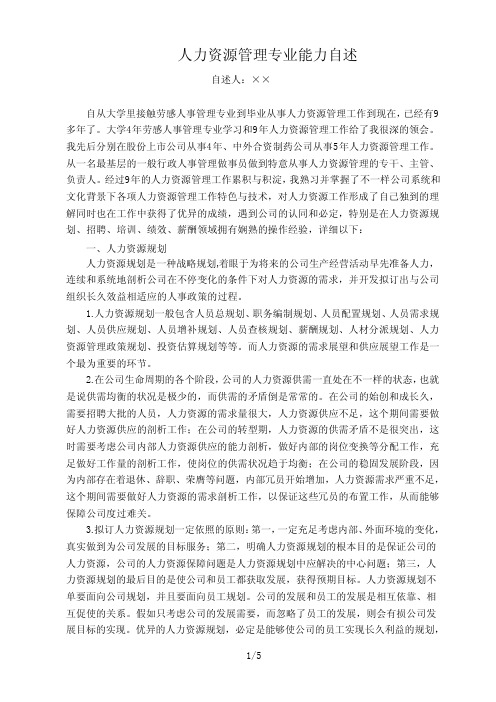 人力资源管理专业能力自述

自述人：××

自从大学里接触劳感人事管理专业到毕业从事人力资源管理工作到现在，已经有9多年了。大学4年劳感人事管理专业学习和9年人力资源管理工作给了我很深的领会。我先后分别在股份上市公司从事4年、中外合资制药公司从事5年人力资源管理工作。从一名最基层的一般行政人事管理做事员做到特意从事人力资源管理的专干、主管、负责人。经过9年的人力资源管理工作累积与积淀，我熟习并掌握了不一样公司系统和文化背景下各项人力资源管理工作特色与技术，对人力资源工作形成了自己独到的理解同时也在工作中获得了优异的成绩，遇到公司的认同和必定，特别是在人力资源规划、招聘、培训、绩效、薪酬领域拥有娴熟的操作经验，详细以下：

一、人力资源规划

人力资源规划是一种战略规划,着眼于为将来的公司生产经营活动早先准备人力，连续和系统地剖析公司在不停变化的条件下对人力资源的需求，并开发拟订出与公司组织长久效益相适应的人事政策的过程。

1.人力资源规划一般包含人员总规划、职务编制规划、人员配置规划、人员需求规划、人员供应规划、人员增补规划、人员查核规划、薪酬规划、人材分派规划、人力资源管理政策规划、投资估算规划等等。而人力资源的需求展望和供应展望工作是一个最为重要的环节。

2.在公司生命周期的各个阶段，公司的人力资源供需一直处在不一样的状态，也就是说供需均衡的状况是极少的，而供需的矛盾倒是常常的。在公司的始创和成长久，需要招聘大批的人员，人力资源的需求量很大，人力资源供应不足，这个期间需要做好人力资源供应的剖析工作；在公司的转型期，人力资源的供需矛盾不是很突出，这时需要考虑公司内部人力资源供应的能力剖析，做好内部的岗位变换等分配工作，充足做好工作量的剖析工作，使岗位的供需状况趋于均衡；在公司的稳固发展阶段，因为内部存在着退休、辞职、荣膺等问题，内部冗员开始增加，人力资源需求严重不足，这个期间需要做好人力资源的需求剖析工作，以保证这些冗员的布置工作，从而能够保障公司度过难关。

3.拟订人力资源规划一定依照的原则：第一，一定充足考虑内部、外面环境的变化，真实做到为公司发展的目标服务；第二，明确人力资源规划的根本目的是保证公司的人力资源，公司的人力资源保障问题是人力资源规划中应解决的中心问题；第三，人力资源规划的最后目的是使公司和员工都获取发展，获得预期目标。人力资源规划不单要面向公司规划，并且要面向员工规划。公司的发展和员工的发展是相互依靠、相互促使的关系。假如只考虑公司的发展需要，而忽略了员工的发展，则会有损公司发展目标的实现。优异的人力资源规划，必定是能够使公司的员工实现长久利益的规划，

1/5